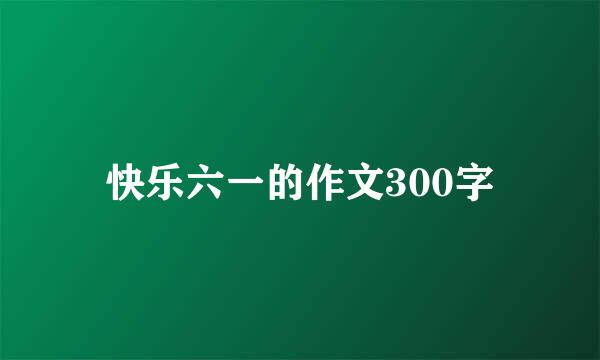 快乐六一的作文300字